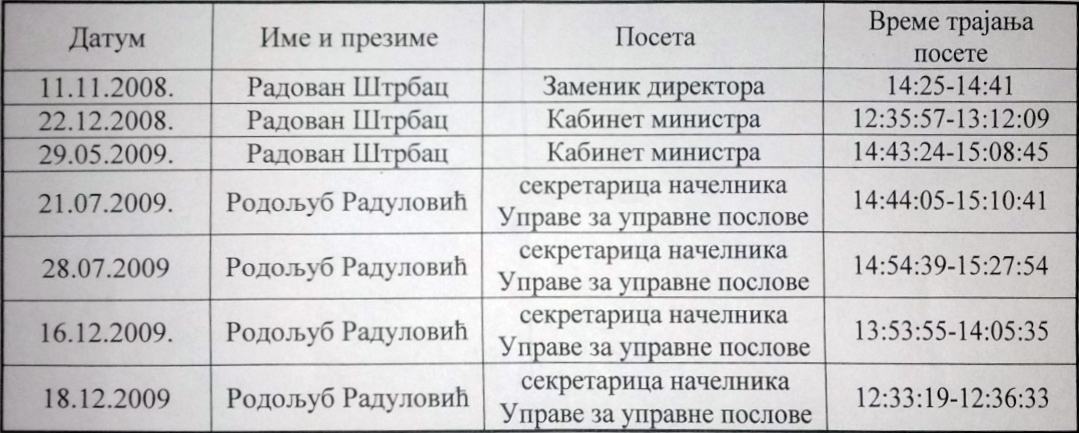 | Датум | Име и презиме | Посета | Време трајања посете |
|---|---|---|---|
| 11.11.2008. | Радован Штрбац | Заменик директора | 14:25-14:41 |
| 22.12.2008. | Радован Штрбац | Кабинет министра | 12:35:57-13:12:09 |
| 29.05.2009. | Радован Штрбац | Кабинет министра | 14:43:24-15:08:45 |
| 21.07.2009. | Родољуб Радуловић | секретарица начелника Управе за управне послове | 14:44:05-15:10:41 |
| 28.07.2009 | Родољуб Радуловић | секретарица начелника Управе за управне послове | 14:54:39-15:27:54 |
| 16.12.2009. | Родољуб Радуловић | секретарица начелника Управе за управне послове | 13:53:55-14:05:35 |
| 18.12.2009 | Родољуб Радуловић | секретарица начелника Управе за управне послове | 12:33:19-12:36:33 |